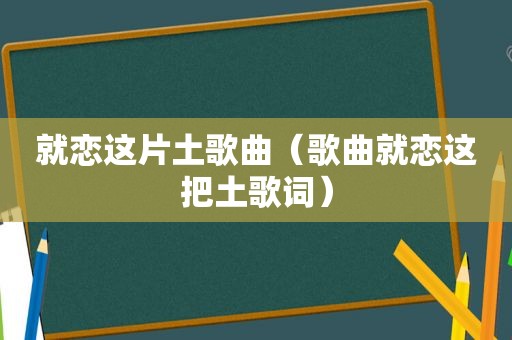 就恋这片土歌曲（歌曲就恋这把土歌词）